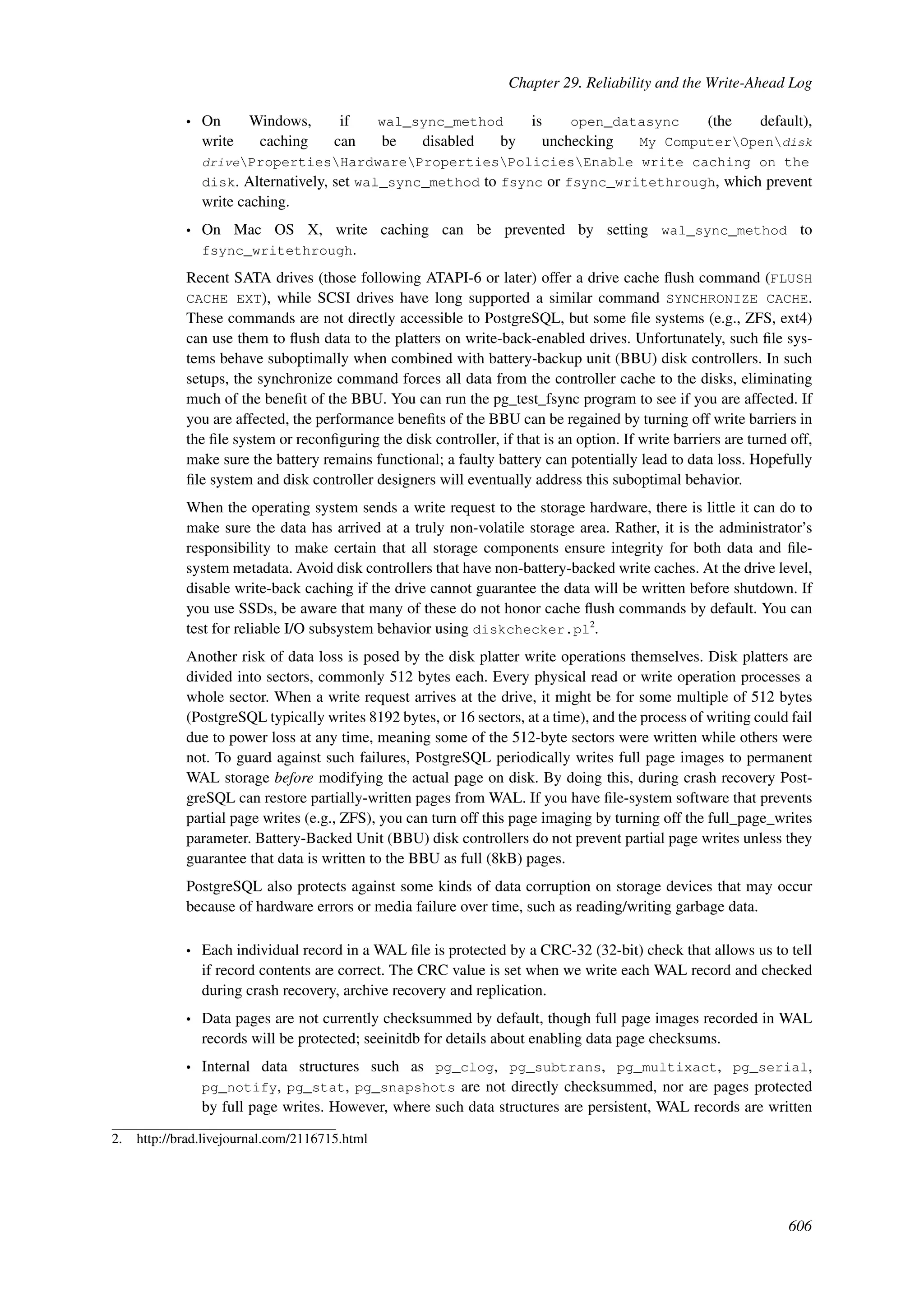 Chapter 29. Reliability and the Write-Ahead Log

• On Windows, if wal_sync_method is open_datasync (the default), write caching can be disabled by unchecking My Computer\Open\disk drive\Properties\Hardware\Properties\Policies\Enable write caching on the disk. Alternatively, set wal_sync_method to fsync or fsync_writethrough, which prevent write caching.

• On Mac OS X, write caching can be prevented by setting wal_sync_method to fsync_writethrough.

Recent SATA drives (those following ATAPI-6 or later) offer a drive cache flush command (FLUSH CACHE EXT), while SCSI drives have long supported a similar command SYNCHRONIZE CACHE. These commands are not directly accessible to PostgreSQL, but some file systems (e.g., ZFS, ext4) can use them to flush data to the platters on write-back-enabled drives. Unfortunately, such file systems behave suboptimally when combined with battery-backup unit (BBU) disk controllers. In such setups, the synchronize command forces all data from the controller cache to the disks, eliminating much of the benefit of the BBU. You can run the pg_test_fsync program to see if you are affected. If you are affected, the performance benefits of the BBU can be regained by turning off write barriers in the file system or reconfiguring the disk controller, if that is an option. If write barriers are turned off, make sure the battery remains functional; a faulty battery can potentially lead to data loss. Hopefully file system and disk controller designers will eventually address this suboptimal behavior.

When the operating system sends a write request to the storage hardware, there is little it can do to make sure the data has arrived at a truly non-volatile storage area. Rather, it is the administrator's responsibility to make certain that all storage components ensure integrity for both data and file-system metadata. Avoid disk controllers that have non-battery-backed write caches. At the drive level, disable write-back caching if the drive cannot guarantee the data will be written before shutdown. If you use SSDs, be aware that many of these do not honor cache flush commands by default. You can test for reliable I/O subsystem behavior using diskchecker.pl$^2$.

Another risk of data loss is posed by the disk platter write operations themselves. Disk platters are divided into sectors, commonly 512 bytes each. Every physical read or write operation processes a whole sector. When a write request arrives at the drive, it might be for some multiple of 512 bytes (PostgreSQL typically writes 8192 bytes, or 16 sectors, at a time), and the process of writing could fail due to power loss at any time, meaning some of the 512-byte sectors were written while others were not. To guard against such failures, PostgreSQL periodically writes full page images to permanent WAL storage before modifying the actual page on disk. By doing this, during crash recovery PostgreSQL can restore partially-written pages from WAL. If you have file-system software that prevents partial page writes (e.g., ZFS), you can turn off this page imaging by turning off the full_page_writes parameter. Battery-Backed Unit (BBU) disk controllers do not prevent partial page writes unless they guarantee that data is written to the BBU as full (8kB) pages.

PostgreSQL also protects against some kinds of data corruption on storage devices that may occur because of hardware errors or media failure over time, such as reading/writing garbage data.

• Each individual record in a WAL file is protected by a CRC-32 (32-bit) check that allows us to tell if record contents are correct. The CRC value is set when we write each WAL record and checked during crash recovery, archive recovery and replication.

• Data pages are not currently checksummed by default, though full page images recorded in WAL records will be protected; seeinitdb for details about enabling data page checksums.

• Internal data structures such as pg_clog, pg_subtrans, pg_multixact, pg_serial, pg_notify, pg_stat, pg_snapshots are not directly checksummed, nor are pages protected by full page writes. However, where such data structures are persistent, WAL records are written

2. http://brad.livejournal.com/2116715.html

606